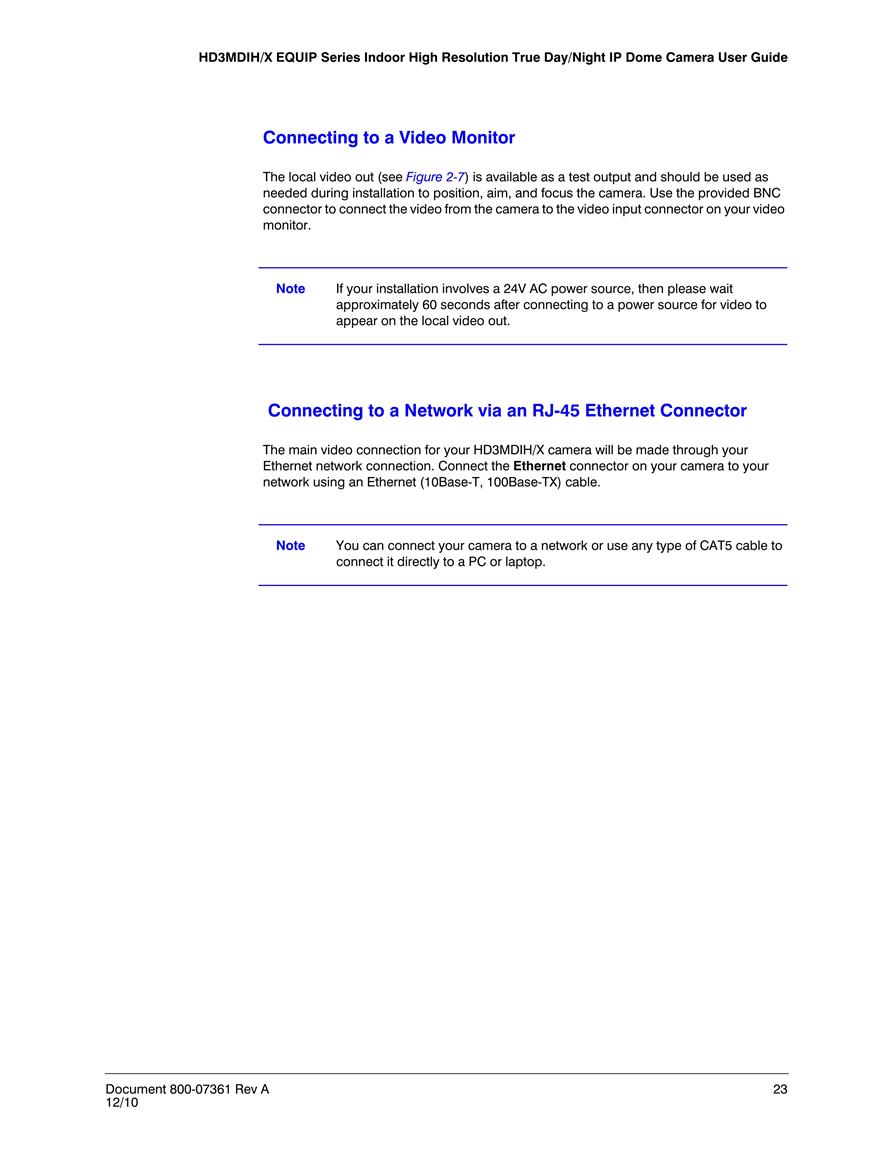 HD3MDIH/X EQUIP Series Indoor High Resolution True Day/Night IP Dome Camera User Guide

Connecting to a Video Monitor

The local video out (see Figure 2-7) is available as a test output and should be used as needed during installation to position, aim, and focus the camera. Use the provided BNC connector to connect the video from the camera to the video input connector on your video monitor.

Note If your installation involves a 24V AC power source, then please wait approximately 60 seconds after connecting to a power source for video to appear on the local video out.

Connecting to a Network via an RJ-45 Ethernet Connector

The main video connection for your HD3MDIH/X camera will be made through your Ethernet network connection. Connect the Ethernet connector on your camera to your network using an Ethernet (10Base-T, 100Base-TX) cable.

Note You can connect your camera to a network or use any type of CAT5 cable to connect it directly to a PC or laptop.

Document 800-07361 Rev A
12/10

23